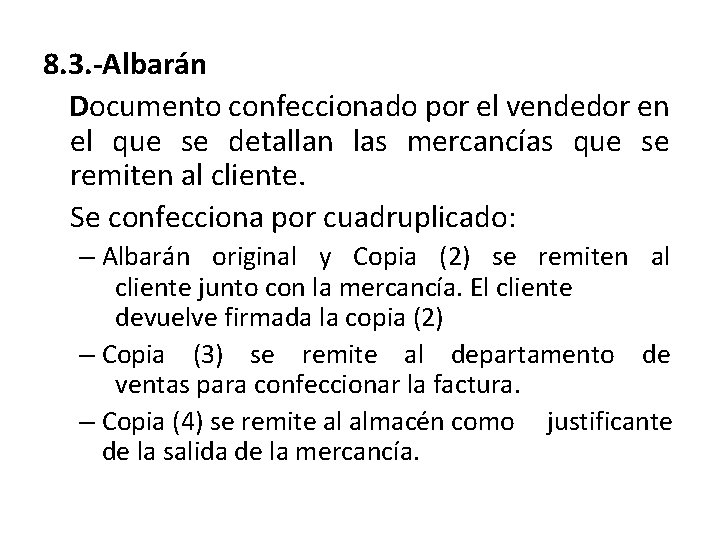 8.3.-Albarán

Documento confeccionado por el vendedor en el que se detallan las mercancías que se remiten al cliente.

Se confecciona por cuadruplicado:

– Albarán original y Copia (2) se remiten al cliente junto con la mercancía. El cliente devuelve firmada la copia (2)

– Copia (3) se remite al departamento de ventas para confeccionar la factura.

– Copia (4) se remite al almacén como justificante de la salida de la mercancía.